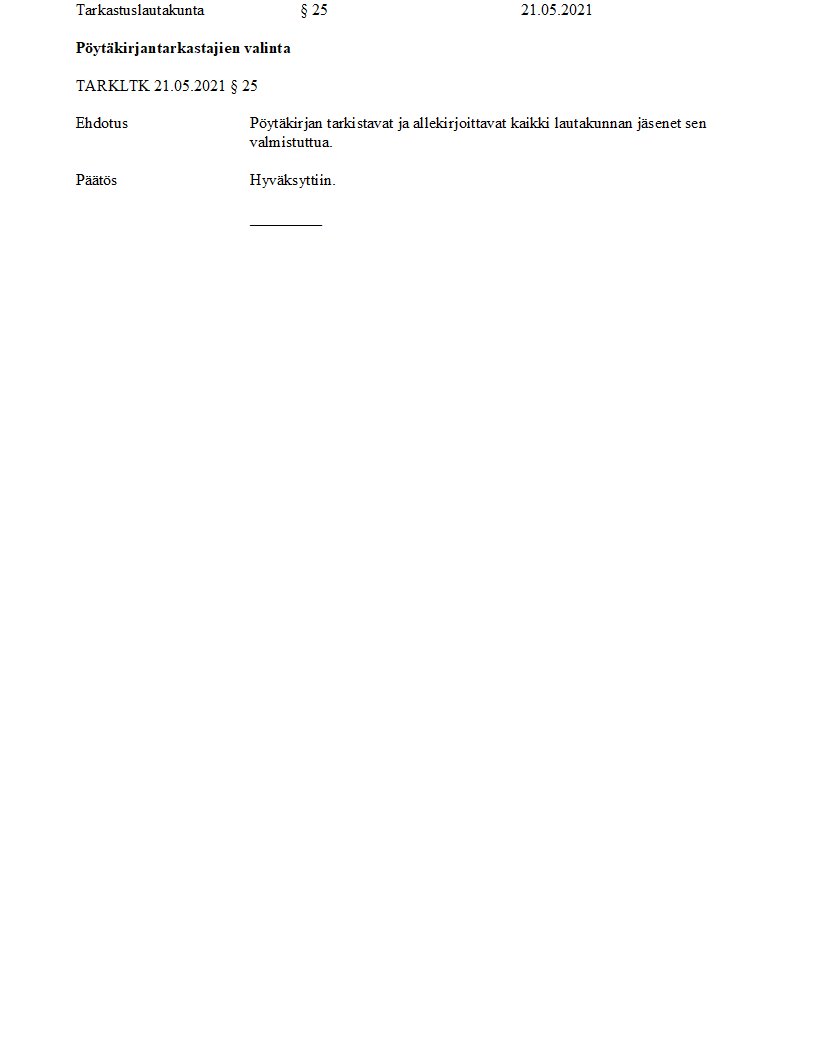 Tarkastuslautakunta § 25 21.05.2021

Pöytäkirjantarkastajien valinta

TARKLTK 21.05.2021 § 25

Ehdotus Pöytäkirjan tarkistavat ja allekirjoittavat kaikki lautakunnan jäsenet sen valmistuttua.

Päätös Hyväksyttiin.

____